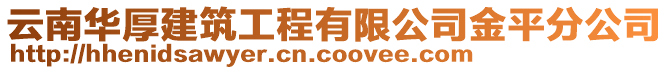 云南华厚建筑工程有限公司金平分公司
http://hhenidsawyer.cn.coovee.com